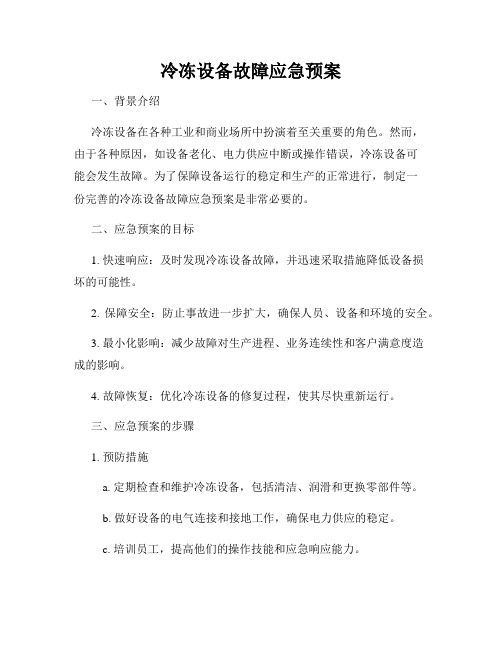 冷冻设备故障应急预案

一、背景介绍

冷冻设备在各种工业和商业场所中扮演着至关重要的角色。然而，由于各种原因，如设备老化、电力供应中断或操作错误，冷冻设备可能会发生故障。为了保障设备运行的稳定和生产的正常进行，制定一份完善的冷冻设备故障应急预案是非常必要的。

二、应急预案的目标

1. 快速响应：及时发现冷冻设备故障，并迅速采取措施降低设备损坏的可能性。

2. 保障安全：防止事故进一步扩大，确保人员、设备和环境的安全。

3. 最小化影响：减少故障对生产进程、业务连续性和客户满意度造成的影响。

4. 故障恢复：优化冷冻设备的修复过程，使其尽快重新运行。

三、应急预案的步骤

1. 预防措施

a. 定期检查和维护冷冻设备，包括清洁、润滑和更换零部件等。

b. 做好设备的电气连接和接地工作，确保电力供应的稳定。

c. 培训员工，提高他们的操作技能和应急响应能力。